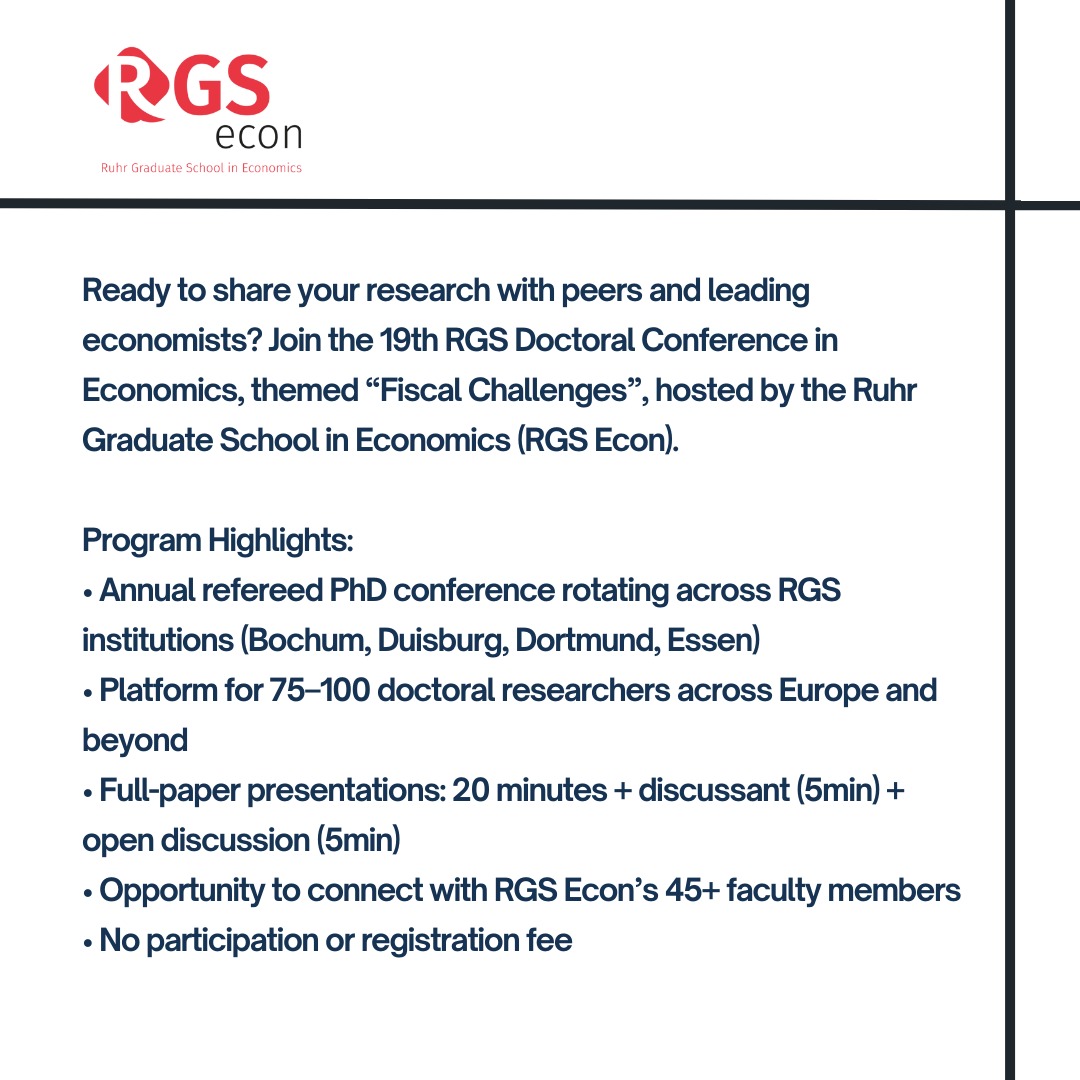 RGS
econ
Ruhr Graduate School in Economics

Ready to share your research with peers and leading economists? Join the 19th RGS Doctoral Conference in Economics, themed “Fiscal Challenges”, hosted by the Ruhr Graduate School in Economics (RGS Econ).

Program Highlights:
• Annual refereed PhD conference rotating across RGS institutions (Bochum, Duisburg, Dortmund, Essen)
• Platform for 75–100 doctoral researchers across Europe and beyond
• Full-paper presentations: 20 minutes + discussant (5min) + open discussion (5min)
• Opportunity to connect with RGS Econ’s 45+ faculty members
• No participation or registration fee